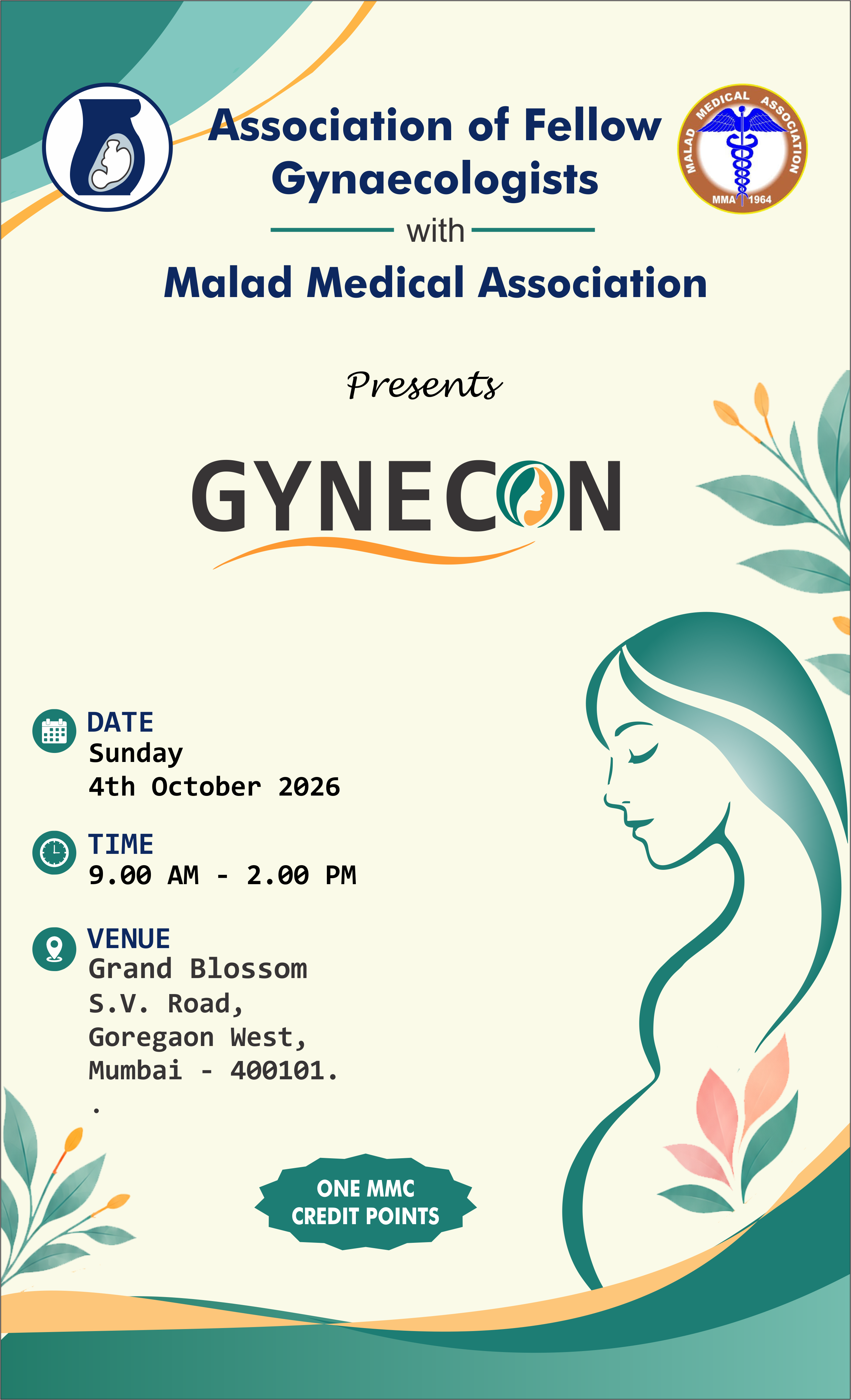 Association of Fellow Gynaecologists

MALAD MEDICAL ASSOCIATION
MMA 1964

with

Malad Medical Association

Presents

GYNECON

DATE
Sunday
4th October 2026

TIME
9.00 AM - 2.00 PM

VENUE
Grand Blossom
S.V. Road,
Goregaon West,
Mumbai - 400101.
.

ONE MMC CREDIT POINTS